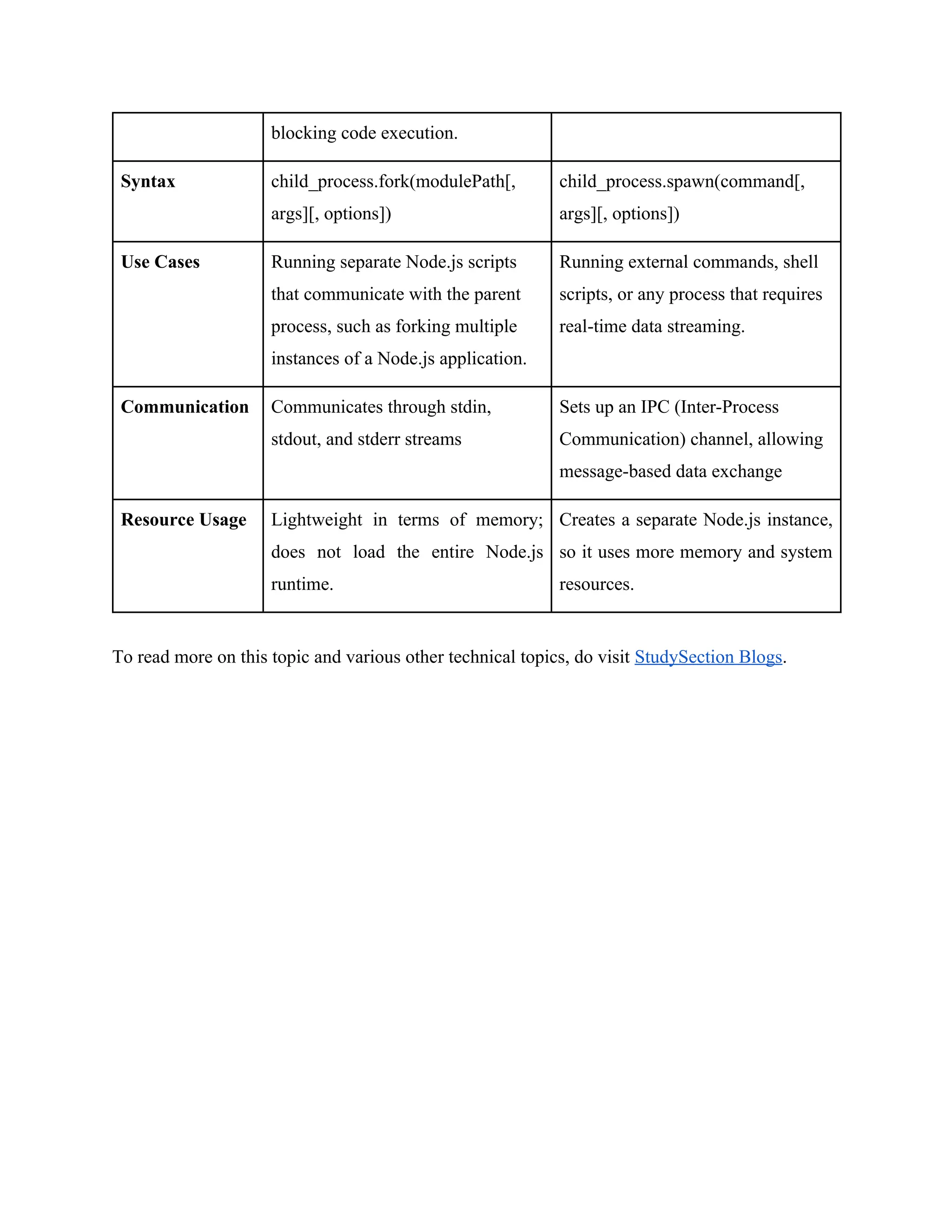 |  | blocking code execution. |  |
|---|---|---|
| **Syntax** | child_process.fork(modulePath[, args][, options]) | child_process.spawn(command[, args][, options]) |
| **Use Cases** | Running separate Node.js scripts that communicate with the parent process, such as forking multiple instances of a Node.js application. | Running external commands, shell scripts, or any process that requires real-time data streaming. |
| **Communication** | Communicates through stdin, stdout, and stderr streams | Sets up an IPC (Inter-Process Communication) channel, allowing message-based data exchange |
| **Resource Usage** | Lightweight in terms of memory; does not load the entire Node.js runtime. | Creates a separate Node.js instance, so it uses more memory and system resources. |

To read more on this topic and various other technical topics, do visit StudySection Blogs.